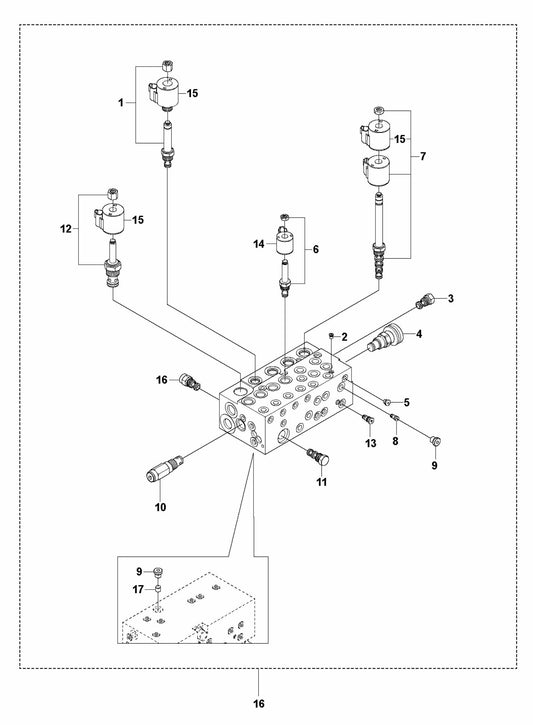 1
15
15
7
12
15
14
6
3
2
4
16
5
13
8
9
11
10
9
17
16